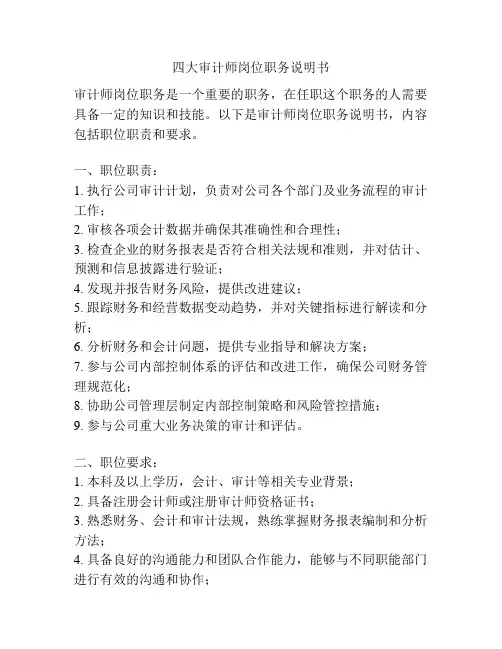 四大审计师岗位职务说明书

审计师岗位职务是一个重要的职务，在任职这个职务的人需要具备一定的知识和技能。以下是审计师岗位职务说明书，内容包括职位职责和要求。

一、职位职责：
1. 执行公司审计计划，负责对公司各个部门及业务流程的审计工作；
2. 审核各项会计数据并确保其准确性和合理性；
3. 检查企业的财务报表是否符合相关法规和准则，并对估计、预测和信息披露进行验证；
4. 发现并报告财务风险，提供改进建议；
5. 跟踪财务和经营数据变动趋势，并对关键指标进行解读和分析；
6. 分析财务和会计问题，提供专业指导和解决方案；
7. 参与公司内部控制体系的评估和改进工作，确保公司财务管理规范化；
8. 协助公司管理层制定内部控制策略和风险管控措施；
9. 参与公司重大业务决策的审计和评估。

二、职位要求：
1. 本科及以上学历，会计、审计等相关专业背景；
2. 具备注册会计师或注册审计师资格证书；
3. 熟悉财务、会计和审计法规，熟练掌握财务报表编制和分析方法；
4. 具备良好的沟通能力和团队合作能力，能够与不同职能部门进行有效的沟通和协作；